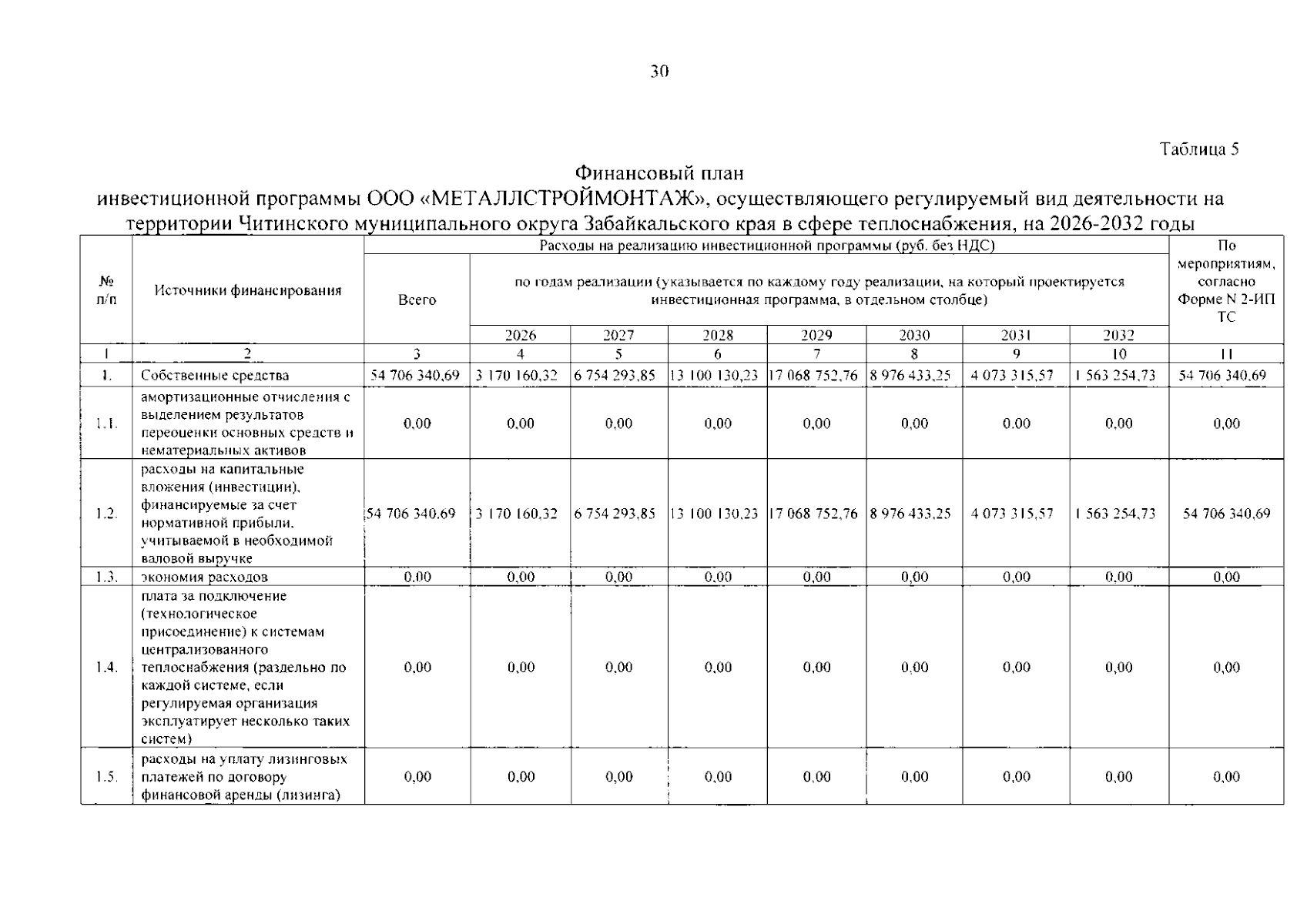 30

Таблица 5

Финансовый план
инвестиционной программы ООО «МЕТАЛЛСТРОЙМОНТАЖ», осуществляющего регулируемый вид деятельности на территории Читинского муниципального округа Забайкальского края в сфере теплоснабжения, на 2026-2032 годы

| № п/п | Источники финансирования | Расходы на реализацию инвестиционной программы (руб. без НДС) | | | | | | | | По мероприятиям, согласно Форме N 2-ИП ТС |
|---|---|---|---|---|---|---|---|---|---|---|
| | | Всего | по годам реализации (указывается по каждому году реализации, на который проектируется инвестиционная программа, в отдельном столбце) | | | | | | | |
| | | | 2026 | 2027 | 2028 | 2029 | 2030 | 2031 | 2032 | |
| 1 | 2 | 3 | 4 | 5 | 6 | 7 | 8 | 9 | 10 | 11 |
| 1. | Собственные средства | 54 706 340,69 | 3 170 160,32 | 6 754 293,85 | 13 100 130,23 | 17 068 752,76 | 8 976 433,25 | 4 073 315,57 | 1 563 254,73 | 54 706 340,69 |
| 1.1. | амортизационные отчисления с выделением результатов переоценки основных средств и нематериальных активов | 0,00 | 0,00 | 0,00 | 0,00 | 0,00 | 0,00 | 0,00 | 0,00 | 0,00 |
| 1.2. | расходы на капитальные вложения (инвестиции), финансируемые за счет нормативной прибыли, учитываемой в необходимой валовой выручке | 54 706 340,69 | 3 170 160,32 | 6 754 293,85 | 13 100 130,23 | 17 068 752,76 | 8 976 433,25 | 4 073 315,57 | 1 563 254,73 | 54 706 340,69 |
| 1.3. | экономия расходов | 0,00 | 0,00 | 0,00 | 0,00 | 0,00 | 0,00 | 0,00 | 0,00 | 0,00 |
| 1.4. | плата за подключение (технологическое присоединение) к системам централизованного теплоснабжения (раздельно по каждой системе, если регулируемая организация эксплуатирует несколько таких систем) | 0,00 | 0,00 | 0,00 | 0,00 | 0,00 | 0,00 | 0,00 | 0,00 | 0,00 |
| 1.5. | расходы на уплату лизинговых платежей по договору финансовой аренды (лизинга) | 0,00 | 0,00 | 0,00 | 0,00 | 0,00 | 0,00 | 0,00 | 0,00 | 0,00 |